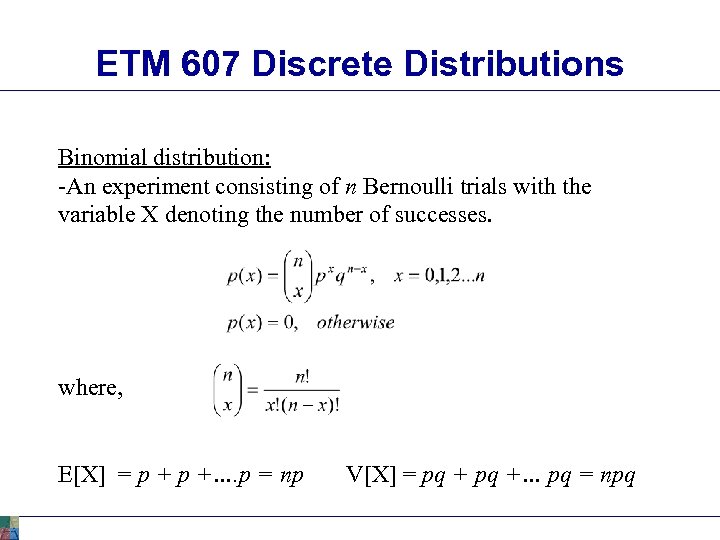 ETM 607 Discrete Distributions

Binomial distribution:
-An experiment consisting of $n$ Bernoulli trials with the variable X denoting the number of successes.

$p(x) = \binom{n}{x} p^x q^{n-x}, \quad x = 0,1,2...n$

$p(x) = 0, \quad otherwise$

where, $\binom{n}{x} = \frac{n!}{x!(n-x)!}$

E[X] $= p + p + .... p = np$ V[X] $= pq + pq + ... pq = npq$